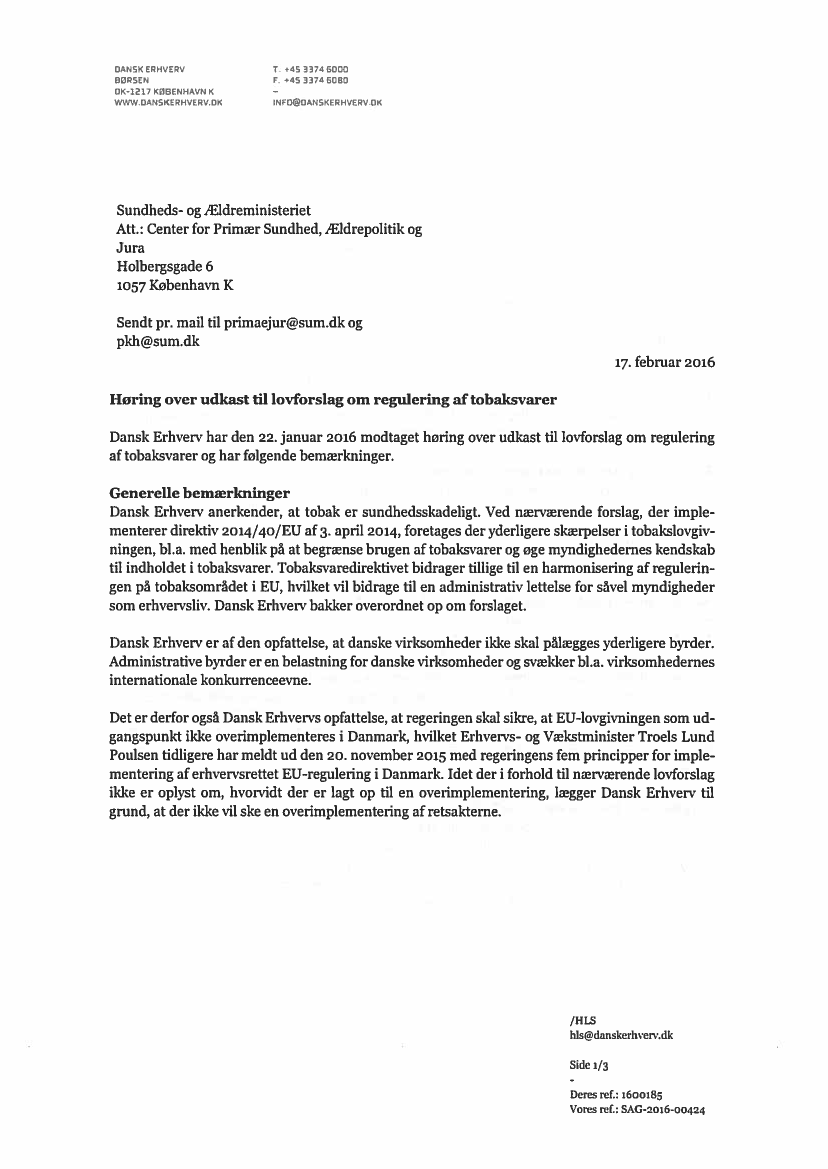 DANSK ERHVERV
BØRSEN
DK-1217 KØBENHAVN K
WWW.DANSKERHVERV.DK

T. +45 3374 6000
F. +45 3374 6080
-
INFO@DANSKERHVERV.DK

Sundheds- og Ældreministeriet
Att.: Center for Primær Sundhed, Ældrepolitik og Jura
Holbergsgade 6
1057 København K

Sendt pr. mail til primaejur@sum.dk og pkh@sum.dk

17. februar 2016

Høring over udkast til lovforslag om regulering af tobaksvarer

Dansk Erhverv har den 22. januar 2016 modtaget høring over udkast til lovforslag om regulering af tobaksvarer og har følgende bemærkninger.

Generelle bemærkninger
Dansk Erhverv anerkender, at tobak er sundhedsskadeligt. Ved nærværende forslag, der implementerer direktiv 2014/40/EU af 3. april 2014, foretages der yderligere skærpelser i tobakslovgivningen, bl.a. med henblik på at begrænse brugen af tobaksvarer og øge myndighedernes kendskab til indholdet i tobaksvarer. Tobaksvaredirektivet bidrager tillige til en harmonisering af reguleringen på tobaksområdet i EU, hvilket vil bidrage til en administrativ lettelse for såvel myndigheder som erhvervsliv. Dansk Erhverv bakker overordnet op om forslaget.

Dansk Erhverv er af den opfattelse, at danske virksomheder ikke skal pålægges yderligere byrder. Administrative byrder er en belastning for danske virksomheder og svækker bl.a. virksomhedernes internationale konkurrenceevne.

Det er derfor også Dansk Erhvervs opfattelse, at regeringen skal sikre, at EU-lovgivningen som udgangspunkt ikke overimplementeres i Danmark, hvilket Erhvervs- og Vækstminister Troels Lund Poulsen tidligere har meldt ud den 20. november 2015 med regeringens fem principper for implementering af erhvervsrettet EU-regulering i Danmark. Idet der i forhold til nærværende lovforslag ikke er oplyst om, hvorvidt der er lagt op til en overimplementering, lægger Dansk Erhverv til grund, at der ikke vil ske en overimplementering af retsakterne.

/HLS
hls@danskerhverv.dk

Side 1/3
-
Deres ref.: 1600185
Vores ref.: SAG-2016-00424